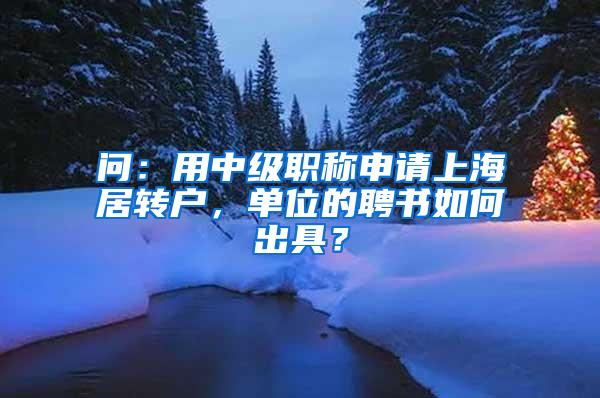 问：用中级职称申请上海居转户，单位的聘书如何出具？